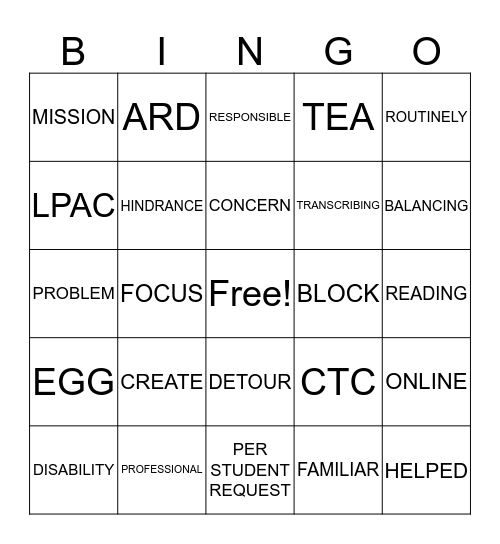 | B | I | N | G | O |
|---|---|---|---|---|
| MISSION | ARD | RESPONSIBLE | TEA | ROUTINELY |
| LPAC | HINDRANCE | CONCERN | TRANSCRIBING | BALANCING |
| PROBLEM | FOCUS | Free! | BLOCK | READING |
| EGG | CREATE | DETOUR | CTC | ONLINE |
| DISABILITY | PROFESSIONAL | PER STUDENT REQUEST | FAMILIAR | HELPED |